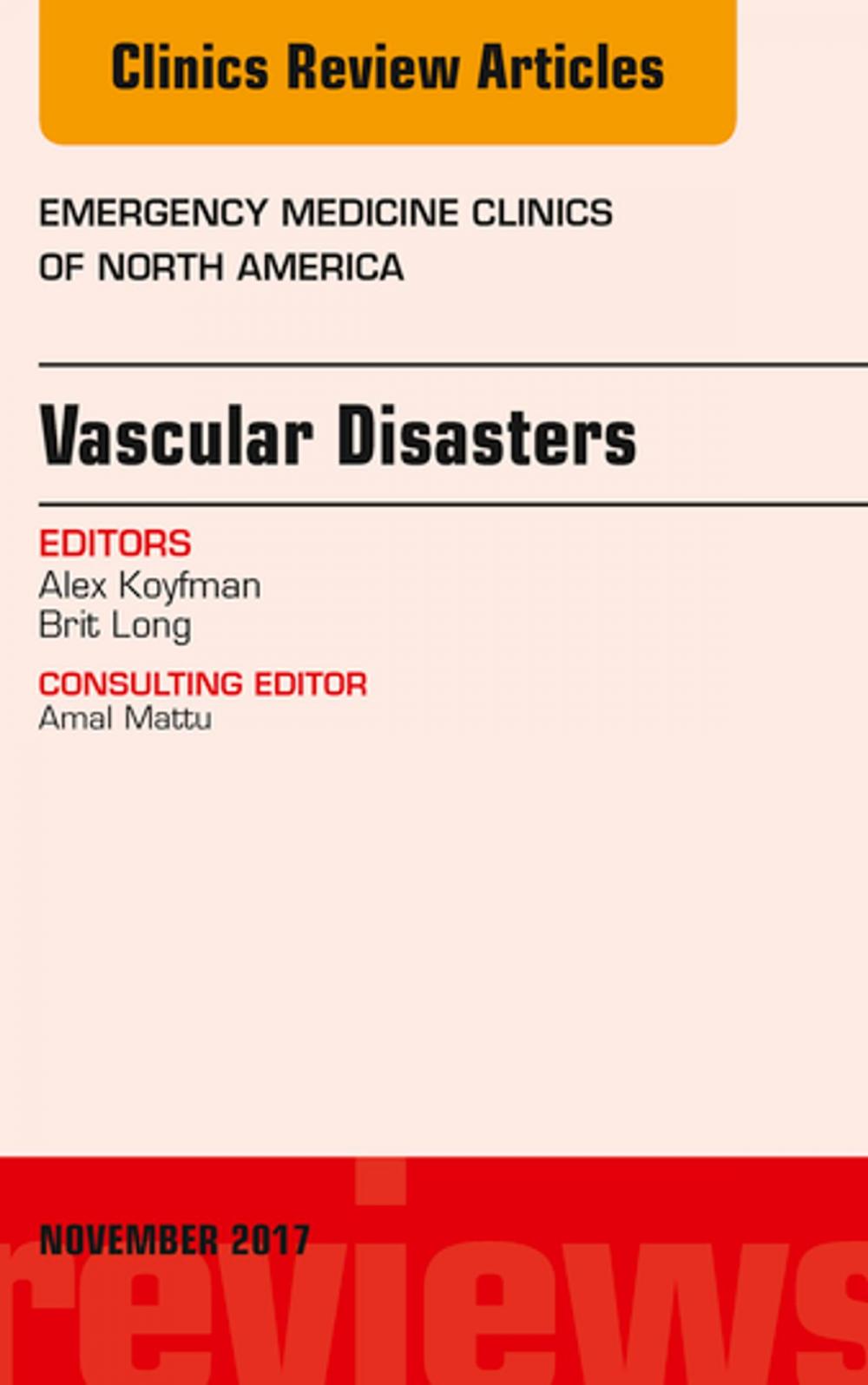 Clinics Review Articles

EMERGENCY MEDICINE CLINICS OF NORTH AMERICA

Vascular Disasters

EDITORS
Alex Koyfman
Brit Long

CONSULTING EDITOR
Amal Mattu

NOVEMBER 2017

reviews